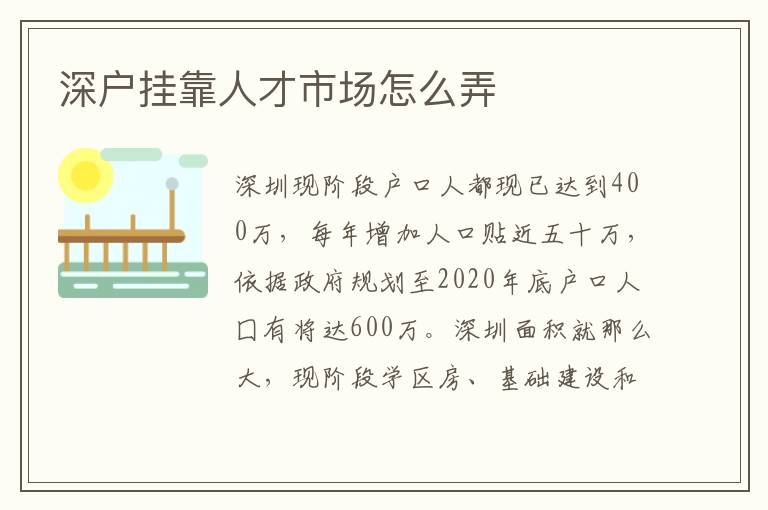 深户挂靠人才市场怎么弄

深圳现阶段户口人都现已达到400万，每年增加人口贴近五十万，依据政府规划至2020年底户口人口有将达600万。深圳面积就那么大，现阶段学区房、基础建设和